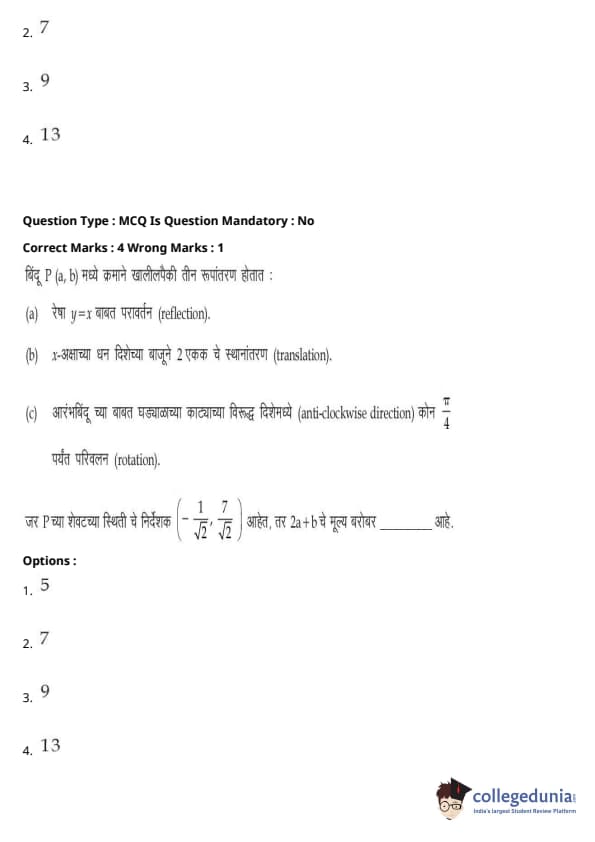 2. 7

3. 9

4. 13

Question Type : MCQ Is Question Mandatory : No

Correct Marks : 4 Wrong Marks : 1

बिंदू P (a, b) मध्ये क्रमाने खालीलपैकी तीन रूपांतरण होतात :

(a) रेषा $y=x$ बाबत परावर्तन (reflection).

(b) $x$-अक्षाच्या धन दिशेच्या बाजूने 2 एकक चे स्थानांतरण (translation).

(c) आरंभबिंदू च्या बाबत घड्याळाच्या काट्याच्या विरूद्ध दिशेमध्ये (anti-clockwise direction) कोन $\frac{\pi}{4}$ पर्यंत परिवलन (rotation).

जर P च्या शेवटच्या स्थिती चे निर्देशक $\left(-\frac{1}{\sqrt{2}}, \frac{7}{\sqrt{2}}\right)$ आहेत, तर 2a+b चे मूल्य बरोबर ________ आहे.

Options :

1. 5

2. 7

3. 9

4. 13

collegedunia
India's largest Student Review Platform